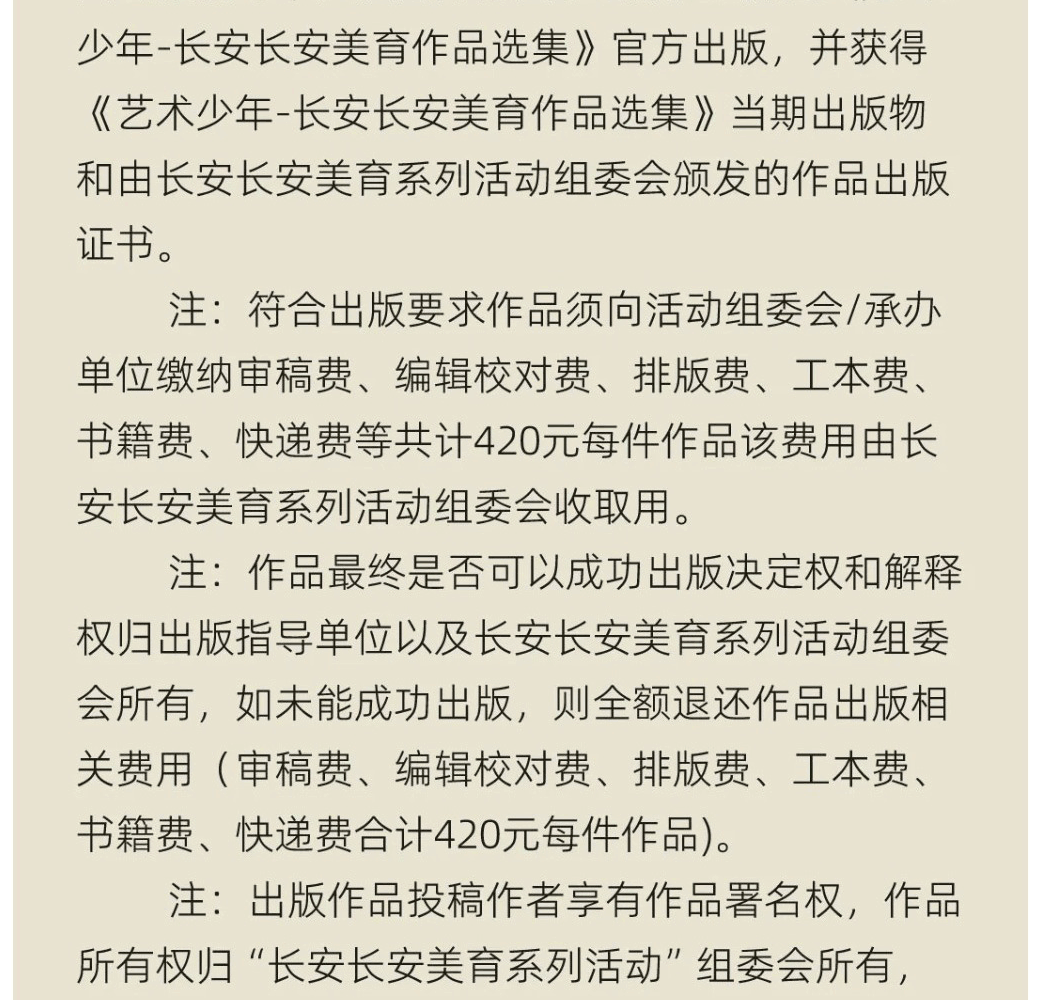 少年-长安长安美育作品选集》官方出版，并获得《艺术少年-长安长安美育作品选集》当期出版物和由长安长安美育系列活动组委会颁发的作品出版证书。

注：符合出版要求作品须向活动组委会/承办单位缴纳审稿费、编辑校对费、排版费、工本费、书籍费、快递费等共计420元每件作品该费用由长安长安美育系列活动组委会收取用。

注：作品最终是否可以成功出版决定权和解释权归出版指导单位以及长安长安美育系列活动组委会所有，如未能成功出版，则全额退还作品出版相关费用（审稿费、编辑校对费、排版费、工本费、书籍费、快递费合计420元每件作品)。

注：出版作品投稿作者享有作品署名权，作品所有权归“长安长安美育系列活动”组委会所有，